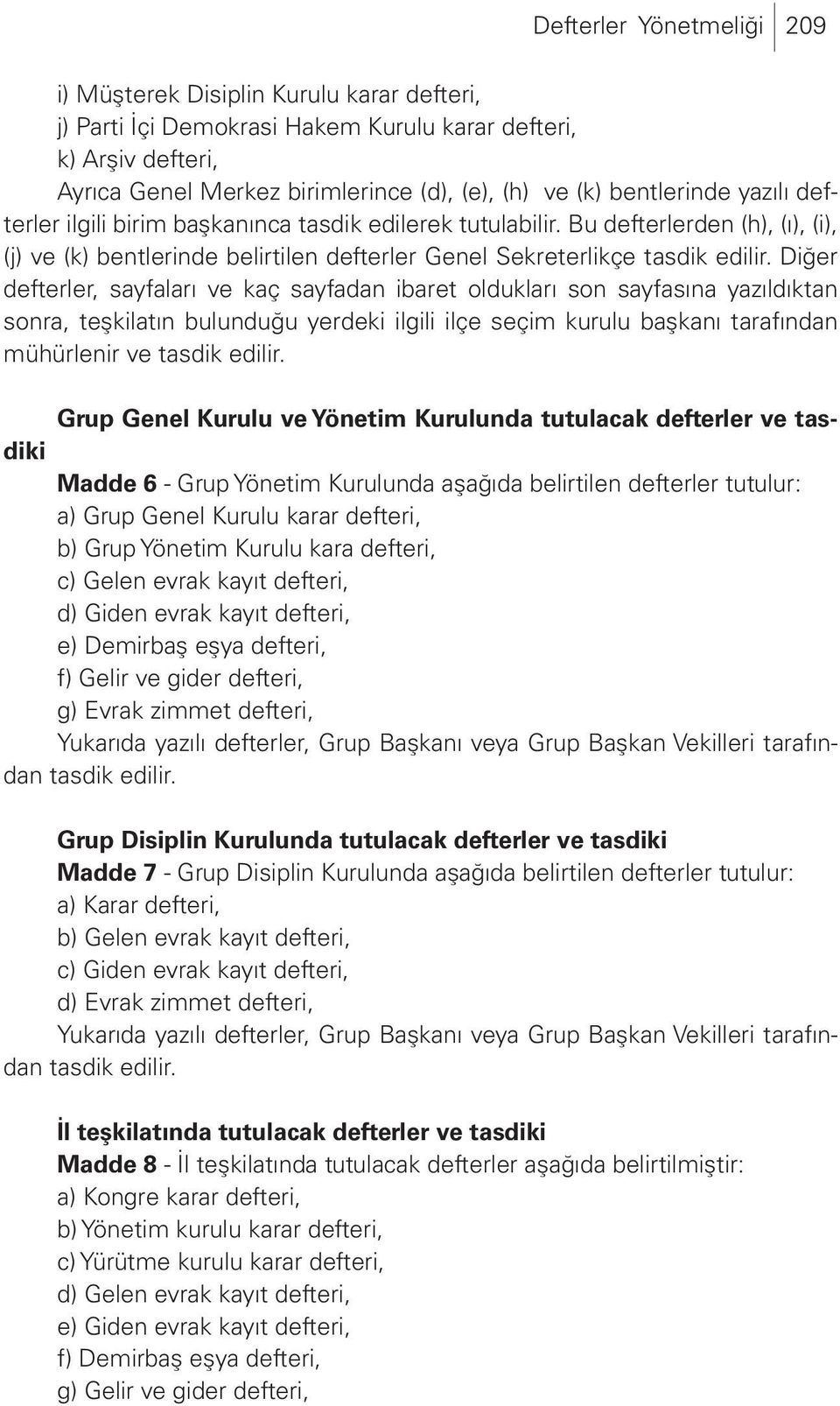 Defterler Yönetmeliği 209

i) Müşterek Disiplin Kurulu karar defteri,
j) Parti İçi Demokrasi Hakem Kurulu karar defteri,
k) Arşiv defteri,
Ayrıca Genel Merkez birimlerince (d), (e), (h) ve (k) bentlerinde yazılı defterler ilgili birim başkanınca tasdik edilerek tutulabilir. Bu defterlerden (h), (ı), (i), (j) ve (k) bentlerinde belirtilen defterler Genel Sekreterlikçe tasdik edilir. Diğer defterler, sayfaları ve kaç sayfadan ibaret oldukları son sayfasına yazıldıktan sonra, teşkilatın bulunduğu yerdeki ilgili ilçe seçim kurulu başkanı tarafından mühürlenir ve tasdik edilir.

Grup Genel Kurulu ve Yönetim Kurulunda tutulacak defterler ve tasdiki
Madde 6 - Grup Yönetim Kurulunda aşağıda belirtilen defterler tutulur:
a) Grup Genel Kurulu karar defteri,
b) Grup Yönetim Kurulu kara defteri,
c) Gelen evrak kayıt defteri,
d) Giden evrak kayıt defteri,
e) Demirbaş eşya defteri,
f) Gelir ve gider defteri,
g) Evrak zimmet defteri,
Yukarıda yazılı defterler, Grup Başkanı veya Grup Başkan Vekilleri tarafından tasdik edilir.

Grup Disiplin Kurulunda tutulacak defterler ve tasdiki
Madde 7 - Grup Disiplin Kurulunda aşağıda belirtilen defterler tutulur:
a) Karar defteri,
b) Gelen evrak kayıt defteri,
c) Giden evrak kayıt defteri,
d) Evrak zimmet defteri,
Yukarıda yazılı defterler, Grup Başkanı veya Grup Başkan Vekilleri tarafından tasdik edilir.

İl teşkilatında tutulacak defterler ve tasdiki
Madde 8 - İl teşkilatında tutulacak defterler aşağıda belirtilmiştir:
a) Kongre karar defteri,
b) Yönetim kurulu karar defteri,
c) Yürütme kurulu karar defteri,
d) Gelen evrak kayıt defteri,
e) Giden evrak kayıt defteri,
f) Demirbaş eşya defteri,
g) Gelir ve gider defteri,